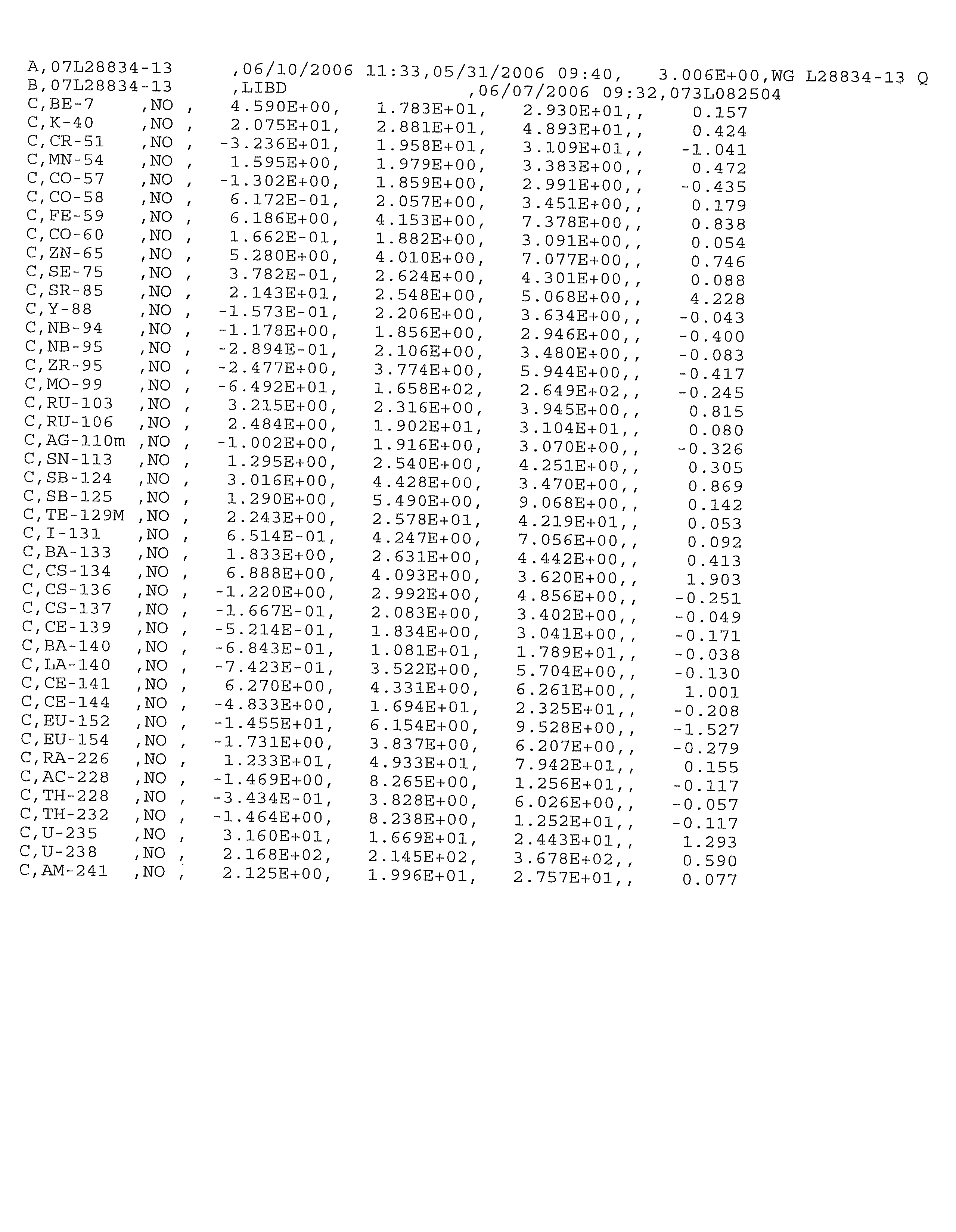 A,07L28834-13 ,06/10/2006 11:33,05/31/2006 09:40, 3.006E+00,WG L28834-13 Q
B,07L28834-13 ,LIBD ,06/07/2006 09:32,073L082504
C,BE-7 ,NO , 4.590E+00, 1.783E+01, 2.930E+01,, 0.157
C,K-40 ,NO , 2.075E+01, 2.881E+01, 4.893E+01,, 0.424
C,CR-51 ,NO , -3.236E+01, 1.958E+01, 3.109E+01,, -1.041
C,MN-54 ,NO , 1.595E+00, 1.979E+00, 3.383E+00,, 0.472
C,CO-57 ,NO , -1.302E+00, 1.859E+00, 2.991E+00,, -0.435
C,CO-58 ,NO , 6.172E-01, 2.057E+00, 3.451E+00,, 0.179
C,FE-59 ,NO , 6.186E+00, 4.153E+00, 7.378E+00,, 0.838
C,CO-60 ,NO , 1.662E-01, 1.882E+00, 3.091E+00,, 0.054
C,ZN-65 ,NO , 5.280E+00, 4.010E+00, 7.077E+00,, 0.746
C,SE-75 ,NO , 3.782E-01, 2.624E+00, 4.301E+00,, 0.088
C,SR-85 ,NO , 2.143E+01, 2.548E+00, 5.068E+00,, 4.228
C,Y-88 ,NO , -1.573E-01, 2.206E+00, 3.634E+00,, -0.043
C,NB-94 ,NO , -1.178E+00, 1.856E+00, 2.946E+00,, -0.400
C,NB-95 ,NO , -2.894E-01, 2.106E+00, 3.480E+00,, -0.083
C,ZR-95 ,NO , -2.477E+00, 3.774E+00, 5.944E+00,, -0.417
C,MO-99 ,NO , -6.492E+01, 1.658E+02, 2.649E+02,, -0.245
C,RU-103 ,NO , 3.215E+00, 2.316E+00, 3.945E+00,, 0.815
C,RU-106 ,NO , 2.484E+00, 1.902E+01, 3.104E+01,, 0.080
C,AG-110m ,NO , -1.002E+00, 1.916E+00, 3.070E+00,, -0.326
C,SN-113 ,NO , 1.295E+00, 2.540E+00, 4.251E+00,, 0.305
C,SB-124 ,NO , 3.016E+00, 4.428E+00, 3.470E+00,, 0.869
C,SB-125 ,NO , 1.290E+00, 5.490E+00, 9.068E+00,, 0.142
C,TE-129M ,NO , 2.243E+00, 2.578E+01, 4.219E+01,, 0.053
C,I-131 ,NO , 6.514E-01, 4.247E+00, 7.056E+00,, 0.092
C,BA-133 ,NO , 1.833E+00, 2.631E+00, 4.442E+00,, 0.413
C,CS-134 ,NO , 6.888E+00, 4.093E+00, 3.620E+00,, 1.903
C,CS-136 ,NO , -1.220E+00, 2.992E+00, 4.856E+00,, -0.251
C,CS-137 ,NO , -1.667E-01, 2.083E+00, 3.402E+00,, -0.049
C,CE-139 ,NO , -5.214E-01, 1.834E+00, 3.041E+00,, -0.171
C,BA-140 ,NO , -6.843E-01, 1.081E+01, 1.789E+01,, -0.038
C,LA-140 ,NO , -7.423E-01, 3.522E+00, 5.704E+00,, -0.130
C,CE-141 ,NO , 6.270E+00, 4.331E+00, 6.261E+00,, 1.001
C,CE-144 ,NO , -4.833E+00, 1.694E+01, 2.325E+01,, -0.208
C,EU-152 ,NO , -1.455E+01, 6.154E+00, 9.528E+00,, -1.527
C,EU-154 ,NO , -1.731E+00, 3.837E+00, 6.207E+00,, -0.279
C,RA-226 ,NO , 1.233E+01, 4.933E+01, 7.942E+01,, 0.155
C,AC-228 ,NO , -1.469E+00, 8.265E+00, 1.256E+01,, -0.117
C,TH-228 ,NO , -3.434E-01, 3.828E+00, 6.026E+00,, -0.057
C,TH-232 ,NO , -1.464E+00, 8.238E+00, 1.252E+01,, -0.117
C,U-235 ,NO , 3.160E+01, 1.669E+01, 2.443E+01,, 1.293
C,U-238 ,NO , 2.168E+02, 2.145E+02, 3.678E+02,, 0.590
C,AM-241 ,NO , 2.125E+00, 1.996E+01, 2.757E+01,, 0.077